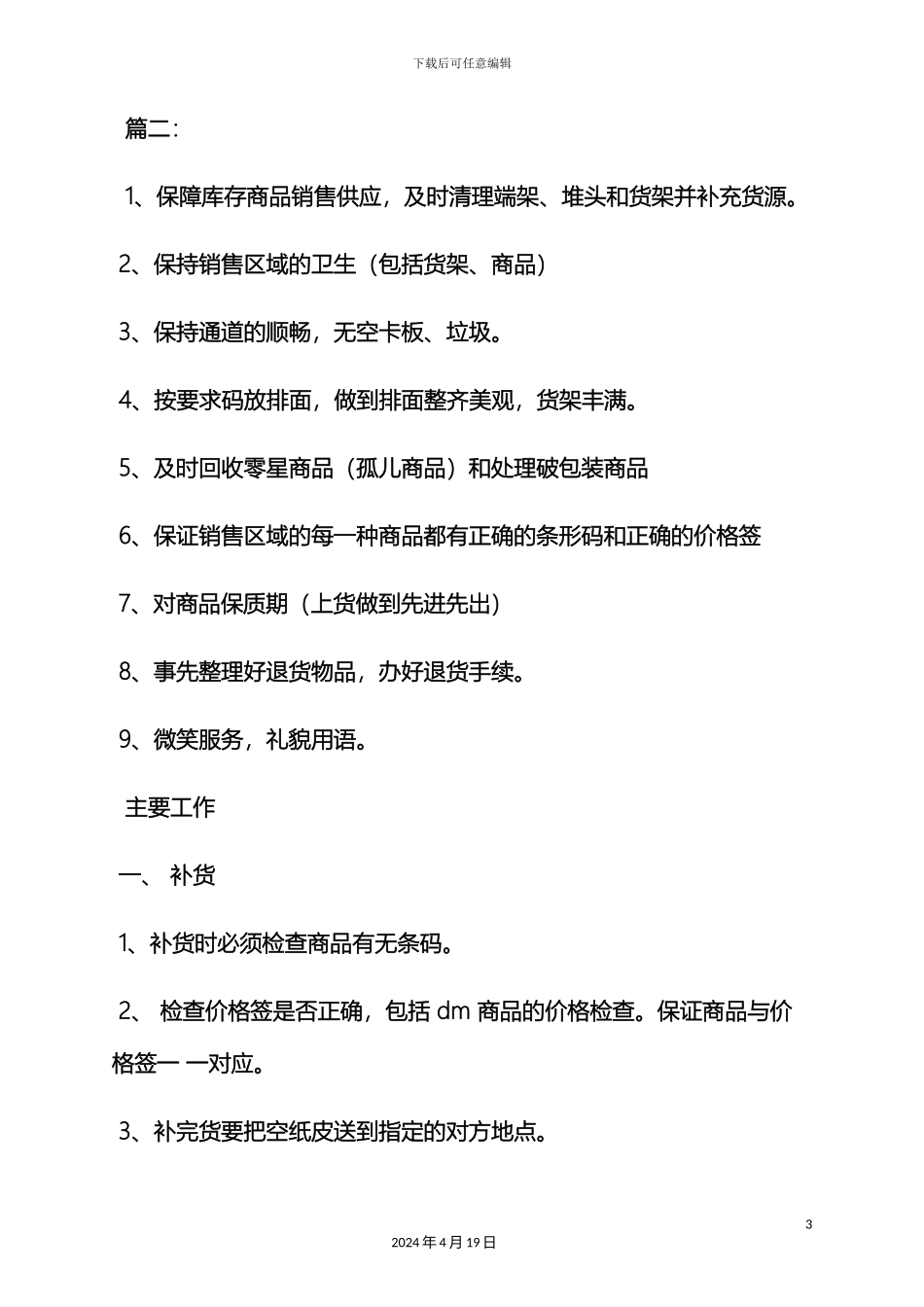 下载后可任意编辑

篇二:

1、保障库存商品销售供应，及时清理端架、堆头和货架并补充货源。

2、保持销售区域的卫生（包括货架、商品）

3、保持通道的顺畅，无空卡板、垃圾。

4、按要求码放排面，做到排面整齐美观，货架丰满。

5、及时回收零星商品（孤儿商品）和处理破包装商品

6、保证销售区域的每一种商品都有正确的条形码和正确的价格签

7、对商品保质期（上货做到先进先出）

8、事先整理好退货物品，办好退货手续。

9、微笑服务，礼貌用语。

主要工作

一、 补货

1、补货时必须检查商品有无条码。

2、 检查价格签是否正确，包括 dm 商品的价格检查。保证商品与价格签一 一对应。

3、补完货要把空纸皮送到指定的对方地点。

3

2024 年 4 月 19 日